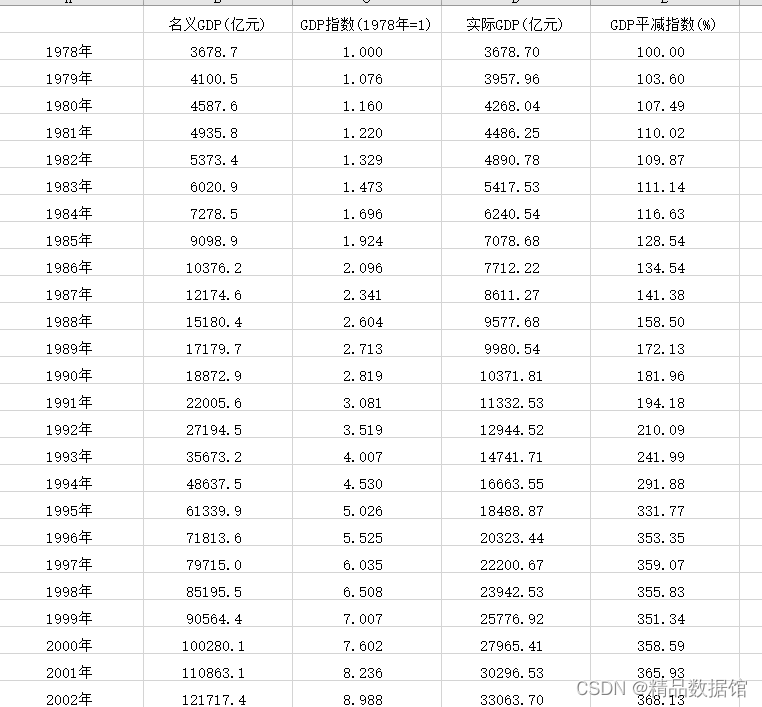 | | 名义GDP(亿元) | GDP指数(1978年=1) | 实际GDP(亿元) | GDP平减指数(%) |
|---|---|---|---|---|
| 1978年 | 3678.7 | 1.000 | 3678.70 | 100.00 |
| 1979年 | 4100.5 | 1.076 | 3957.96 | 103.60 |
| 1980年 | 4587.6 | 1.160 | 4268.04 | 107.49 |
| 1981年 | 4935.8 | 1.220 | 4486.25 | 110.02 |
| 1982年 | 5373.4 | 1.329 | 4890.78 | 109.87 |
| 1983年 | 6020.9 | 1.473 | 5417.53 | 111.14 |
| 1984年 | 7278.5 | 1.696 | 6240.54 | 116.63 |
| 1985年 | 9098.9 | 1.924 | 7078.68 | 128.54 |
| 1986年 | 10376.2 | 2.096 | 7712.22 | 134.54 |
| 1987年 | 12174.6 | 2.341 | 8611.27 | 141.38 |
| 1988年 | 15180.4 | 2.604 | 9577.68 | 158.50 |
| 1989年 | 17179.7 | 2.713 | 9980.54 | 172.13 |
| 1990年 | 18872.9 | 2.819 | 10371.81 | 181.96 |
| 1991年 | 22005.6 | 3.081 | 11332.53 | 194.18 |
| 1992年 | 27194.5 | 3.519 | 12944.52 | 210.09 |
| 1993年 | 35673.2 | 4.007 | 14741.71 | 241.99 |
| 1994年 | 48637.5 | 4.530 | 16663.55 | 291.88 |
| 1995年 | 61339.9 | 5.026 | 18488.87 | 331.77 |
| 1996年 | 71813.6 | 5.525 | 20323.44 | 353.35 |
| 1997年 | 79715.0 | 6.035 | 22200.67 | 359.07 |
| 1998年 | 85195.5 | 6.508 | 23942.53 | 355.83 |
| 1999年 | 90564.4 | 7.007 | 25776.92 | 351.34 |
| 2000年 | 100280.1 | 7.602 | 27965.41 | 358.59 |
| 2001年 | 110863.1 | 8.236 | 30296.53 | 365.93 |
| 2002年 | 121717.4 | 8.988 | 33063.70 | 368.13 |

CSDN @精品数据馆